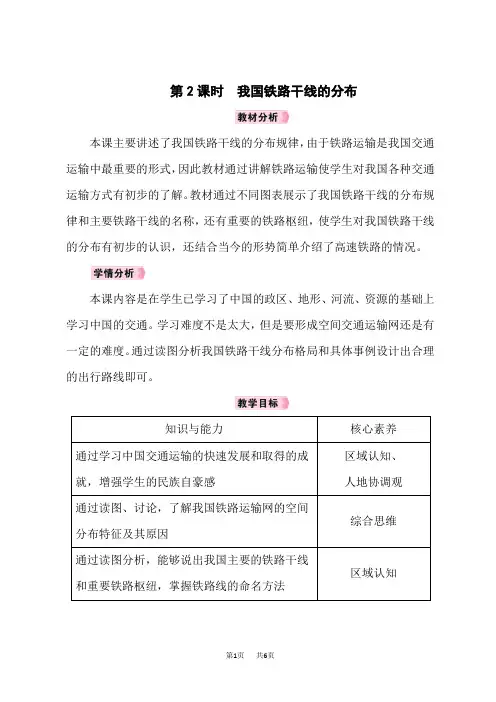 第 2 课时　我国铁路干线的分布

教材分析

本课主要讲述了我国铁路干线的分布规律，由于铁路运输是我国交通运输中最重要的形式，因此教材通过讲解铁路运输使学生对我国各种交通运输方式有初步的了解。教材通过不同图表展示了我国铁路干线的分布规律和主要铁路干线的名称，还有重要的铁路枢纽，使学生对我国铁路干线的分布有初步的认识，还结合当今的形势简单介绍了高速铁路的情况。

学情分析

本课内容是在学生已学习了中国的政区、地形、河流、资源的基础上学习中国的交通。学习难度不是太大，但是要形成空间交通运输网还是有一定的难度。通过读图分析我国铁路干线分布格局和具体事例设计出合理的出行路线即可。

教学目标

| 知识与能力 | 核心素养 |
|---|---|
| 通过学习中国交通运输的快速发展和取得的成就，增强学生的民族自豪感 | 区域认知、人地协调观 |
| 通过读图、讨论，了解我国铁路运输网的空间分布特征及其原因 | 综合思维 |
| 通过读图分析，能够说出我国主要的铁路干线和重要铁路枢纽，掌握铁路线的命名方法 | 区域认知 |

第1页　共6页